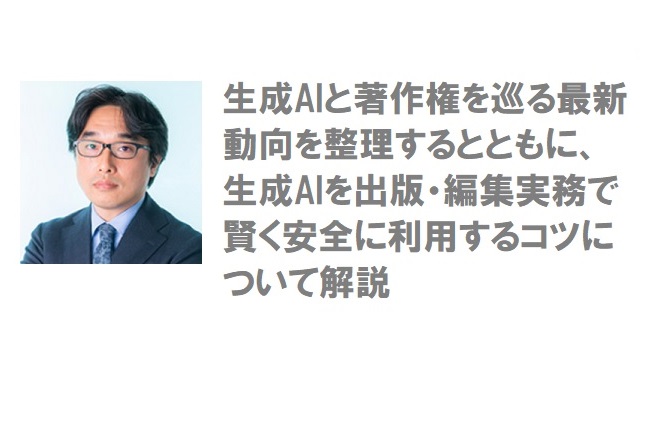 生成AIと著作権を巡る最新動向を整理するとともに、生成AIを出版・編集実務で賢く安全に利用するコツについて解説